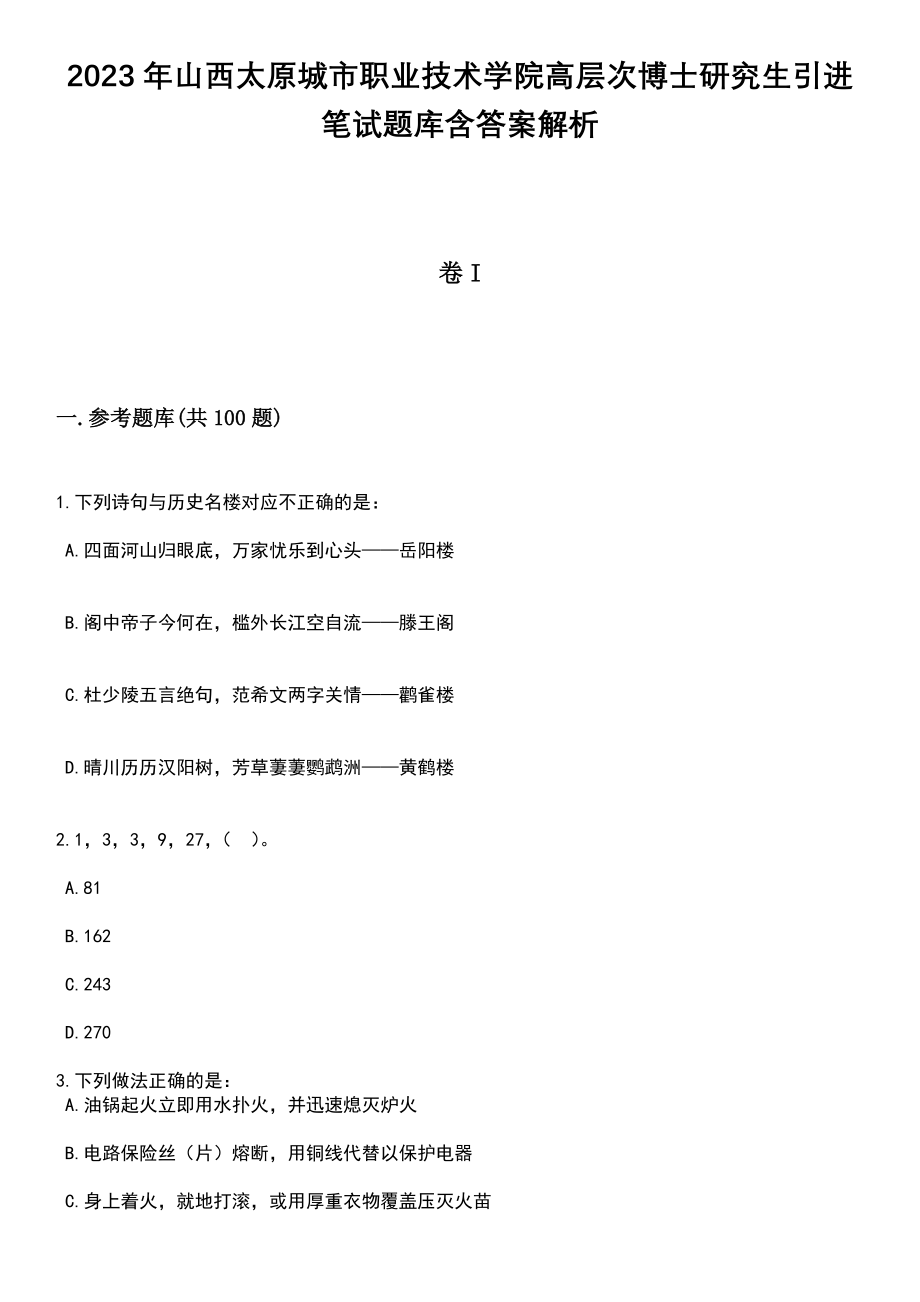 2023年山西太原城市职业技术学院高层次博士研究生引进笔试题库含答案解析

卷I

一.参考题库(共100题)

1.下列诗句与历史名楼对应不正确的是：

A.四面河山归眼底，万家忧乐到心头——岳阳楼

B.阁中帝子今何在，槛外长江空自流——滕王阁

C.杜少陵五言绝句，范希文两字关情——鹳雀楼

D.晴川历历汉阳树，芳草萋萋鹦鹉洲——黄鹤楼

2.1，3，3，9，27，（ ）。

A.81

B.162

C.243

D.270

3.下列做法正确的是：

A.油锅起火立即用水扑火，并迅速熄灭炉火

B.电路保险丝（片）熔断，用铜线代替以保护电器

C.身上着火，就地打滚，或用厚重衣物覆盖压灭火苗